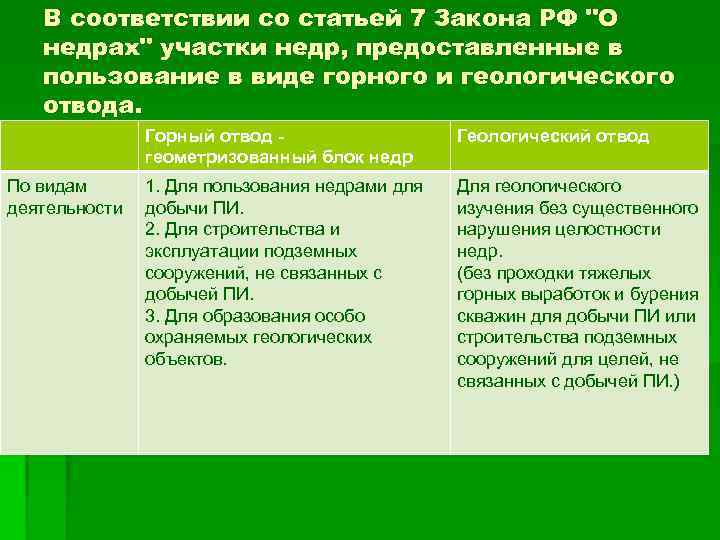 В соответствии со статьей 7 Закона РФ "О недрах" участки недр, предоставленные в пользование в виде горного и геологического отвода.

| | Горный отвод - геометризованный блок недр | Геологический отвод |
|---|---|---|
| По видам деятельности | 1. Для пользования недрами для добычи ПИ. 2. Для строительства и эксплуатации подземных сооружений, не связанных с добычей ПИ. 3. Для образования особо охраняемых геологических объектов. | Для геологического изучения без существенного нарушения целостности недр. (без проходки тяжелых горных выработок и бурения скважин для добычи ПИ или строительства подземных сооружений для целей, не связанных с добычей ПИ.) |